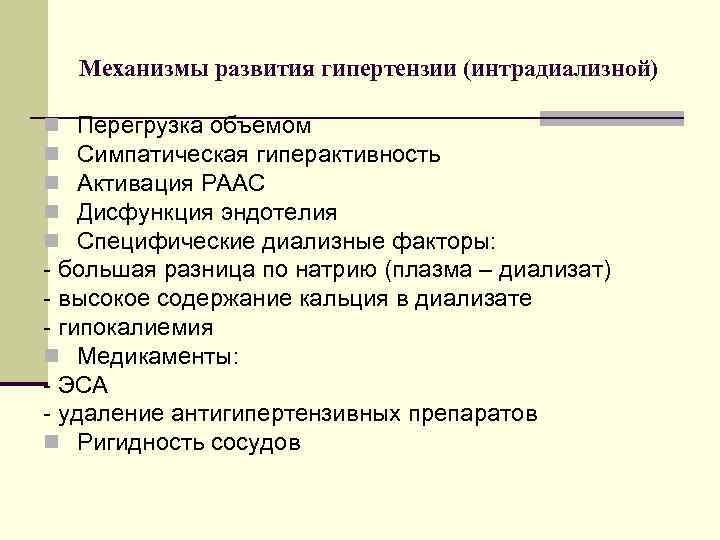 Механизмы развития гипертензии (интрадиализной)

Перегрузка объемом
Симпатическая гиперактивность
Активация РААС
Дисфункция эндотелия
Специфические диализные факторы:
- большая разница по натрию (плазма – диализат)
- высокое содержание кальция в диализате
- гипокалиемия
Медикаменты:
- ЭСА
- удаление антигипертензивных препаратов
Ригидность сосудов